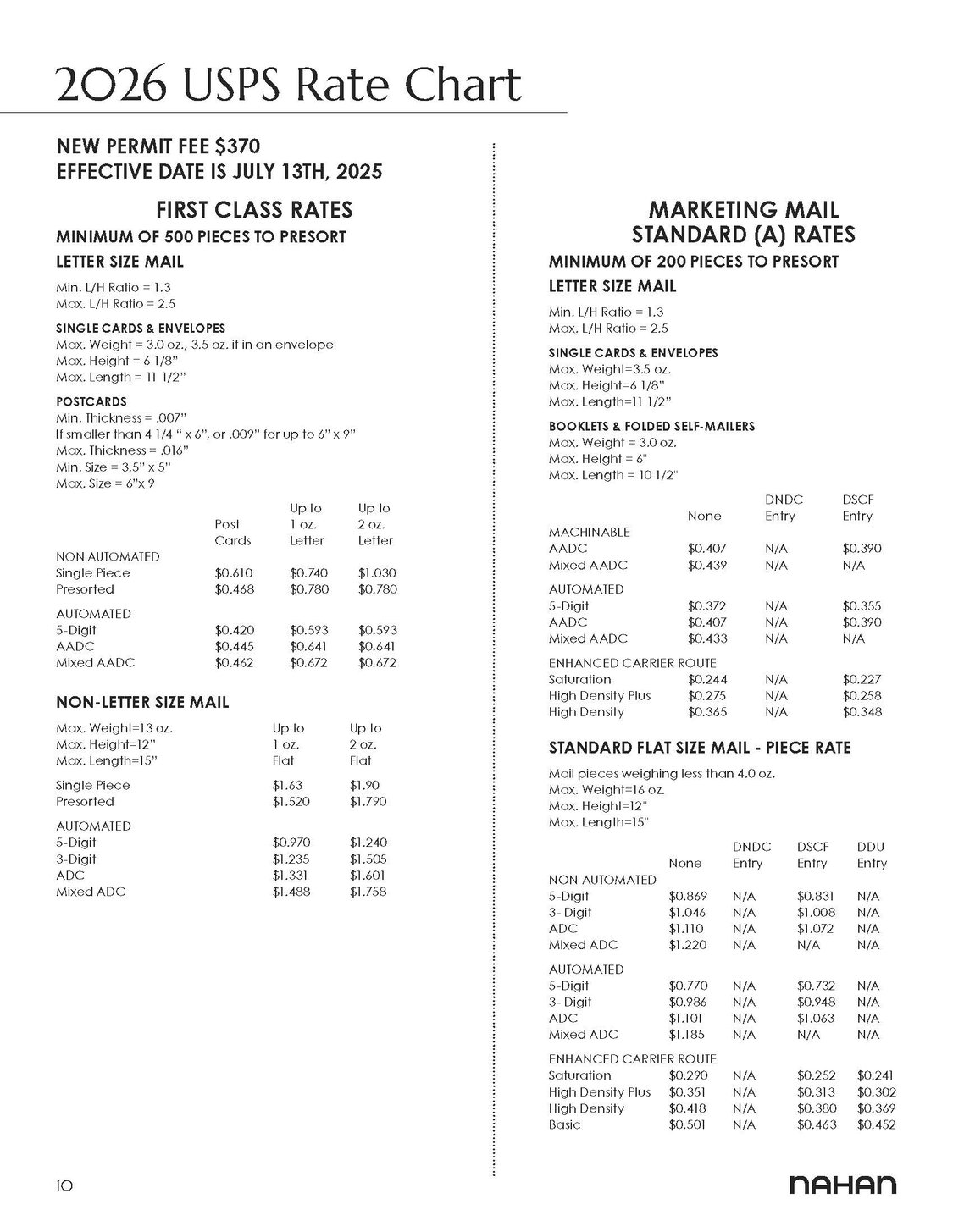 2026 USPS Rate Chart

NEW PERMIT FEE \$370
EFFECTIVE DATE IS JULY 13TH, 2025

FIRST CLASS RATES
MINIMUM OF 500 PIECES TO PRESORT
LETTER SIZE MAIL

Min. L/H Ratio = 1.3
Max. L/H Ratio = 2.5

SINGLE CARDS & ENVELOPES
Max. Weight = 3.0 oz., 3.5 oz. if in an envelope
Max. Height = 6 1/8"
Max. Length = 11 1/2"

POSTCARDS
Min. Thickness = .007"
If smaller than 4 1/4 " x 6", or .009" for up to 6" x 9"
Max. Thickness = .016"
Min. Size = 3.5" x 5"
Max. Size = 6"x 9

| | Post Cards | Up to 1 oz. Letter | Up to 2 oz. Letter |
|---|---|---|---|
| NON AUTOMATED | | | |
| Single Piece | \$0.610 | \$0.740 | \$1.030 |
| Presorted | \$0.468 | \$0.780 | \$0.780 |
| AUTOMATED | | | |
| 5-Digit | \$0.420 | \$0.593 | \$0.593 |
| AADC | \$0.445 | \$0.641 | \$0.641 |
| Mixed AADC | \$0.462 | \$0.672 | \$0.672 |

NON-LETTER SIZE MAIL

| Max. Weight=13 oz. Max. Height=12" Max. Length=15" | Up to 1 oz. Flat | Up to 2 oz. Flat |
|---|---|---|
| Single Piece | \$1.63 | \$1.90 |
| Presorted | \$1.520 | \$1.790 |
| AUTOMATED | | |
| 5-Digit | \$0.970 | \$1.240 |
| 3-Digit | \$1.235 | \$1.505 |
| ADC | \$1.331 | \$1.601 |
| Mixed ADC | \$1.488 | \$1.758 |

MARKETING MAIL
STANDARD (A) RATES
MINIMUM OF 200 PIECES TO PRESORT
LETTER SIZE MAIL

Min. L/H Ratio = 1.3
Max. L/H Ratio = 2.5

SINGLE CARDS & ENVELOPES
Max. Weight=3.5 oz.
Max. Height=6 1/8"
Max. Length=11 1/2"

BOOKLETS & FOLDED SELF-MAILERS
Max. Weight = 3.0 oz.
Max. Height = 6"
Max. Length = 10 1/2"

| | None | DNDC Entry | DSCF Entry |
|---|---|---|---|
| MACHINABLE | | | |
| AADC | \$0.407 | N/A | \$0.390 |
| Mixed AADC | \$0.439 | N/A | N/A |
| AUTOMATED | | | |
| 5-Digit | \$0.372 | N/A | \$0.355 |
| AADC | \$0.407 | N/A | \$0.390 |
| Mixed AADC | \$0.433 | N/A | N/A |
| ENHANCED CARRIER ROUTE | | | |
| Saturation | \$0.244 | N/A | \$0.227 |
| High Density Plus | \$0.275 | N/A | \$0.258 |
| High Density | \$0.365 | N/A | \$0.348 |

STANDARD FLAT SIZE MAIL - PIECE RATE

Mail pieces weighing less than 4.0 oz.
Max. Weight=16 oz.
Max. Height=12"
Max. Length=15"

| | None | DNDC Entry | DSCF Entry | DDU Entry |
|---|---|---|---|---|
| NON AUTOMATED | | | | |
| 5-Digit | \$0.869 | N/A | \$0.831 | N/A |
| 3- Digit | \$1.046 | N/A | \$1.008 | N/A |
| ADC | \$1.110 | N/A | \$1.072 | N/A |
| Mixed ADC | \$1.220 | N/A | N/A | N/A |
| AUTOMATED | | | | |
| 5-Digit | \$0.770 | N/A | \$0.732 | N/A |
| 3- Digit | \$0.986 | N/A | \$0.948 | N/A |
| ADC | \$1.101 | N/A | \$1.063 | N/A |
| Mixed ADC | \$1.185 | N/A | N/A | N/A |
| ENHANCED CARRIER ROUTE | | | | |
| Saturation | \$0.290 | N/A | \$0.252 | \$0.241 |
| High Density Plus | \$0.351 | N/A | \$0.313 | \$0.302 |
| High Density | \$0.418 | N/A | \$0.380 | \$0.369 |
| Basic | \$0.501 | N/A | \$0.463 | \$0.452 |

10

NAHAN